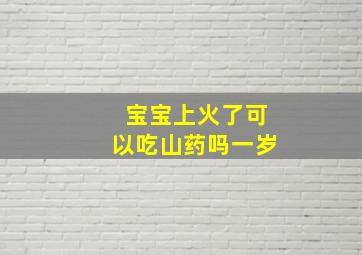 宝宝上火了可以吃山药吗一岁